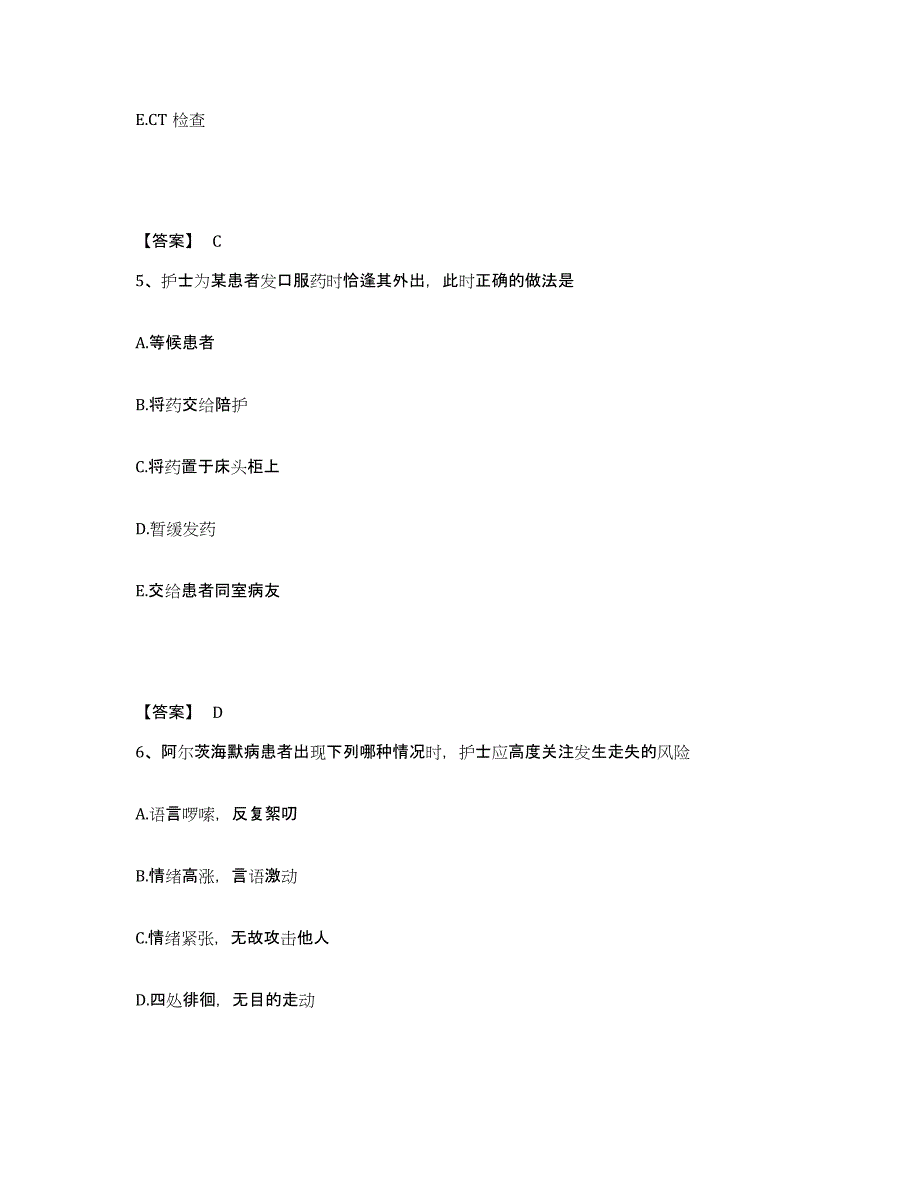 E.CT 检查

【答案】 C

5、护士为某患者发口服药时恰逢其外出，此时正确的做法是

A.等候患者

B.将药交给陪护

C.将药置于床头柜上

D.暂缓发药

E.交给患者同室病友

【答案】 D

6、阿尔茨海默病患者出现下列哪种情况时，护士应高度关注发生走失的风险

A.语言啰嗦，反复絮叨

B.情绪高涨，言语激动

C.情绪紧张，无故攻击他人

D.四处徘徊，无目的走动